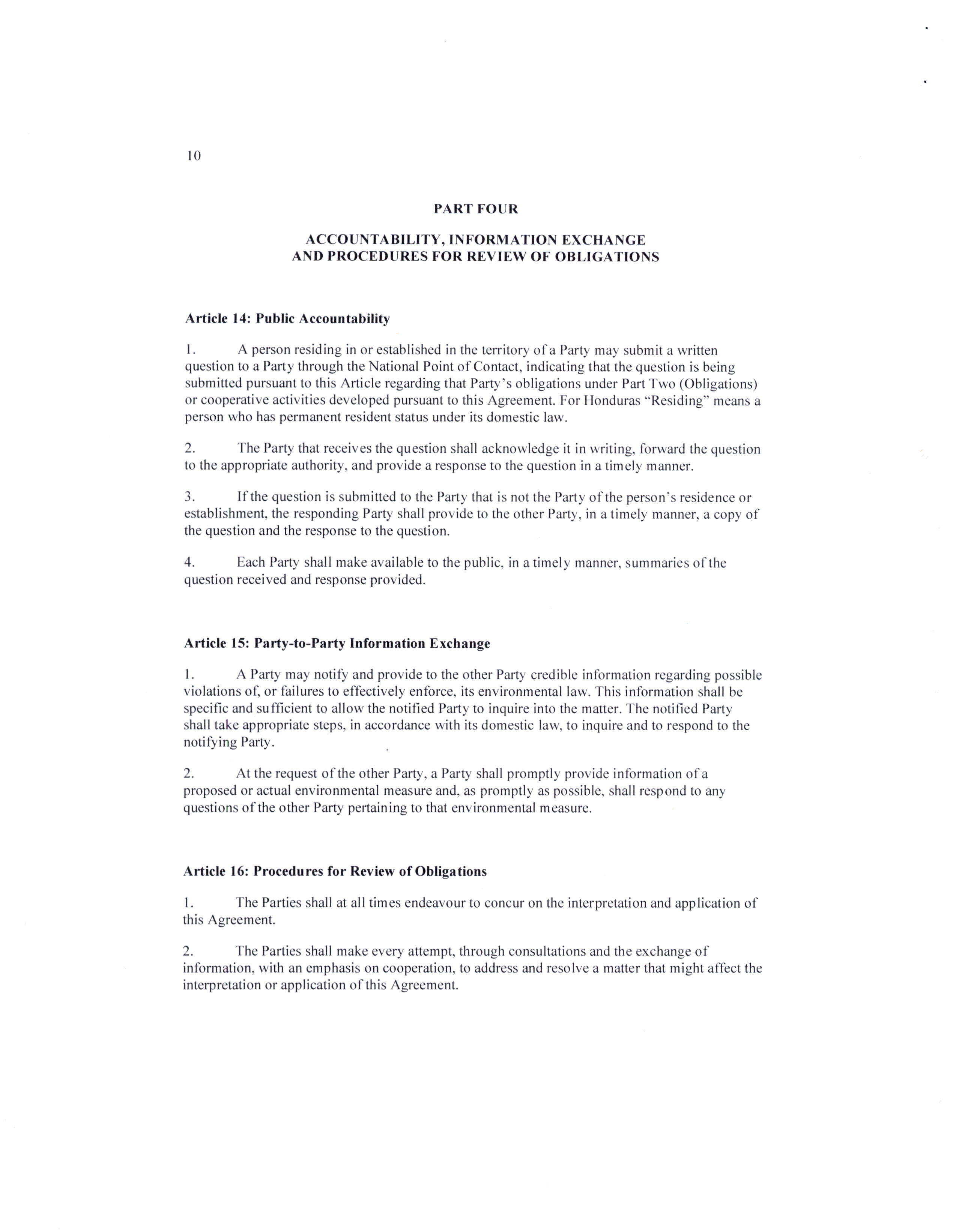 10

PART FOUR

ACCOUNTABILITY, INFORMATION EXCHANGE AND PROCEDURES FOR REVIEW OF OBLIGATIONS

Article 14: Public Accountability

1. A person residing in or established in the territory of a Party may submit a written question to a Party through the National Point of Contact, indicating that the question is being submitted pursuant to this Article regarding that Party's obligations under Part Two (Obligations) or cooperative activities developed pursuant to this Agreement. For Honduras "Residing" means a person who has permanent resident status under its domestic law.

2. The Party that receives the question shall acknowledge it in writing, forward the question to the appropriate authority, and provide a response to the question in a timely manner.

3. If the question is submitted to the Party that is not the Party of the person's residence or establishment, the responding Party shall provide to the other Party, in a timely manner, a copy of the question and the response to the question.

4. Each Party shall make available to the public, in a timely manner, summaries of the question received and response provided.

Article 15: Party-to-Party Information Exchange

1. A Party may notify and provide to the other Party credible information regarding possible violations of, or failures to effectively enforce, its environmental law. This information shall be specific and sufficient to allow the notified Party to inquire into the matter. The notified Party shall take appropriate steps, in accordance with its domestic law, to inquire and to respond to the notifying Party.

2. At the request of the other Party, a Party shall promptly provide information of a proposed or actual environmental measure and, as promptly as possible, shall respond to any questions of the other Party pertaining to that environmental measure.

Article 16: Procedures for Review of Obligations

1. The Parties shall at all times endeavour to concur on the interpretation and application of this Agreement.

2. The Parties shall make every attempt, through consultations and the exchange of information, with an emphasis on cooperation, to address and resolve a matter that might affect the interpretation or application of this Agreement.